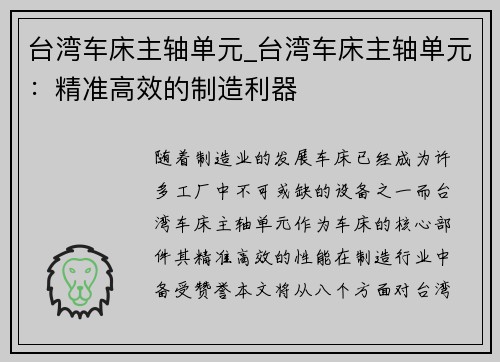 台湾车床主轴单元_台湾车床主轴单元：精准高效的制造利器

随着制造业的发展车床已经成为许多工厂中不可或缺的设备之一而台湾车床主轴单元作为车床的核心部件其精准高效的性能在制造行业中备受赞誉本文将从八个方面对台湾